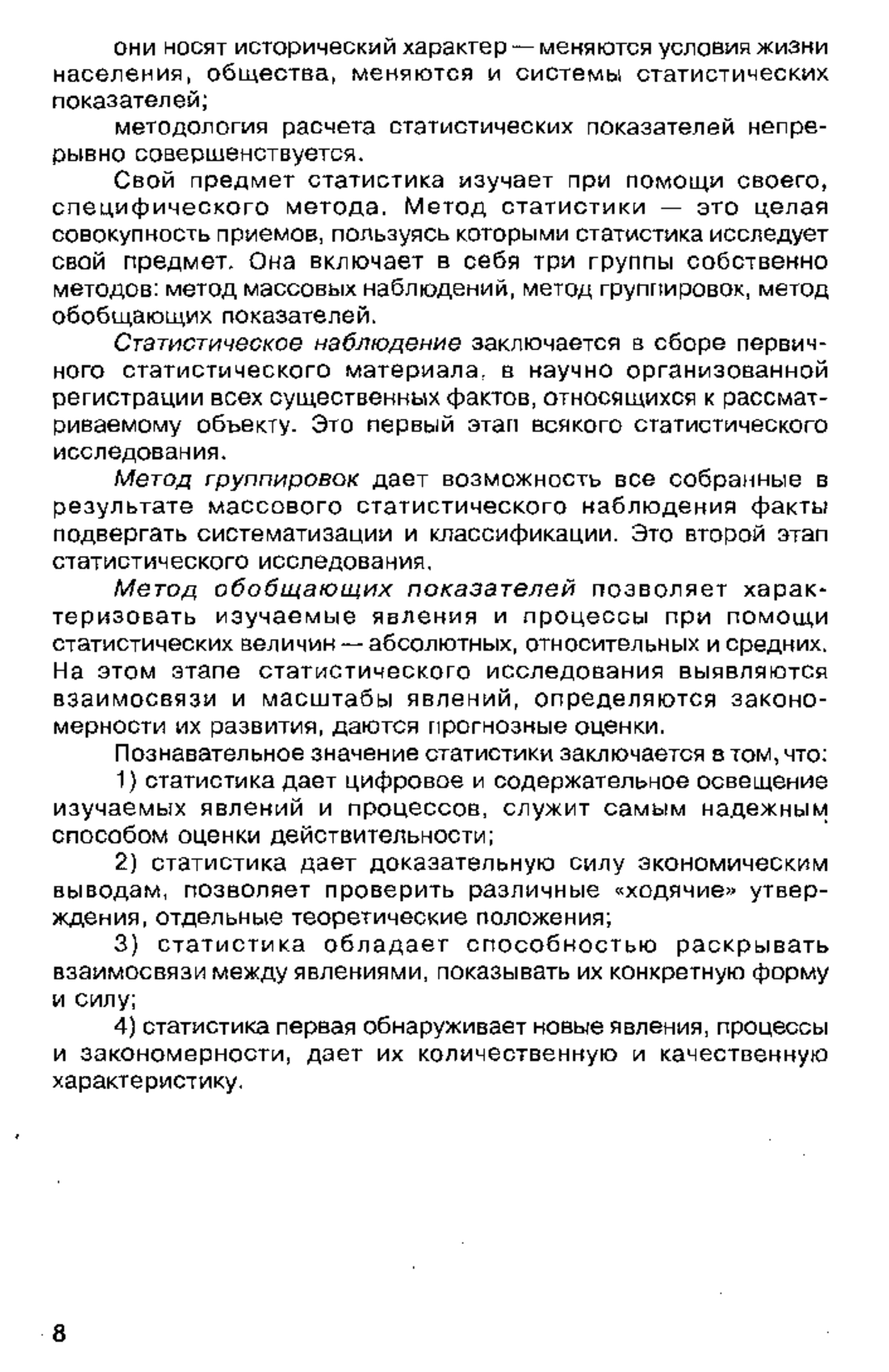 они носят исторический характер — меняются условия жизни населения, общества, меняются и системы статистических показателей;

методология расчета статистических показателей непрерывно совершенствуется.

Свой предмет статистика изучает при помощи своего, специфического метода. Метод статистики — это целая совокупность приемов, пользуясь которыми статистика исследует свой предмет. Она включает в себя три группы собственно методов: метод массовых наблюдений, метод группировок, метод обобщающих показателей.

Статистическое наблюдение заключается в сборе первичного статистического материала, в научно организованной регистрации всех существенных фактов, относящихся к рассматриваемому объекту. Это первый этап всякого статистического исследования.

Метод группировок дает возможность все собранные в результате массового статистического наблюдения факты подвергать систематизации и классификации. Это второй этап статистического исследования.

Метод обобщающих показателей позволяет характеризовать изучаемые явления и процессы при помощи статистических величин — абсолютных, относительных и средних. На этом этапе статистического исследования выявляются взаимосвязи и масштабы явлений, определяются закономерности их развития, даются прогнозные оценки.

Познавательное значение статистики заключается в том, что:

1) статистика дает цифровое и содержательное освещение изучаемых явлений и процессов, служит самым надежным способом оценки действительности;

2) статистика дает доказательную силу экономическим выводам, позволяет проверить различные «ходячие» утверждения, отдельные теоретические положения;

3) статистика обладает способностью раскрывать взаимосвязи между явлениями, показывать их конкретную форму и силу;

4) статистика первая обнаруживает новые явления, процессы и закономерности, дает их количественную и качественную характеристику.

8